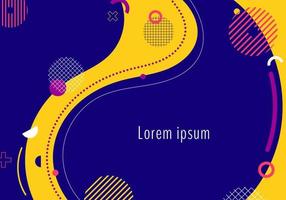 Lorem ipsum